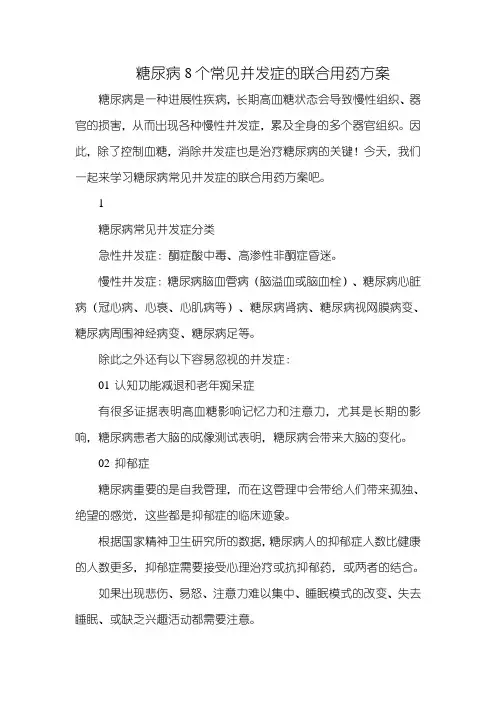 糖尿病 8 个常见并发症的联合用药方案

糖尿病是一种进展性疾病，长期高血糖状态会导致慢性组织、器官的损害，从而出现各种慢性并发症，累及全身的多个器官组织。因此，除了控制血糖，消除并发症也是治疗糖尿病的关键！今天，我们一起来学习糖尿病常见并发症的联合用药方案吧。

1

糖尿病常见并发症分类

急性并发症：酮症酸中毒、高渗性非酮症昏迷。

慢性并发症：糖尿病脑血管病（脑溢血或脑血栓）、糖尿病心脏病（冠心病、心衰、心肌病等）、糖尿病肾病、糖尿病视网膜病变、糖尿病周围神经病变、糖尿病足等。

除此之外还有以下容易忽视的并发症：

01 认知功能减退和老年痴呆症

有很多证据表明高血糖影响记忆力和注意力，尤其是长期的影响，糖尿病患者大脑的成像测试表明，糖尿病会带来大脑的变化。

02 抑郁症

糖尿病重要的是自我管理，而在这管理中会带给人们带来孤独、绝望的感觉，这些都是抑郁症的临床迹象。

根据国家精神卫生研究所的数据，糖尿病人的抑郁症人数比健康的人数更多，抑郁症需要接受心理治疗或抗抑郁药，或两者的结合。

如果出现悲伤、易怒、注意力难以集中、睡眠模式的改变、失去睡眠、或缺乏兴趣活动都需要注意。